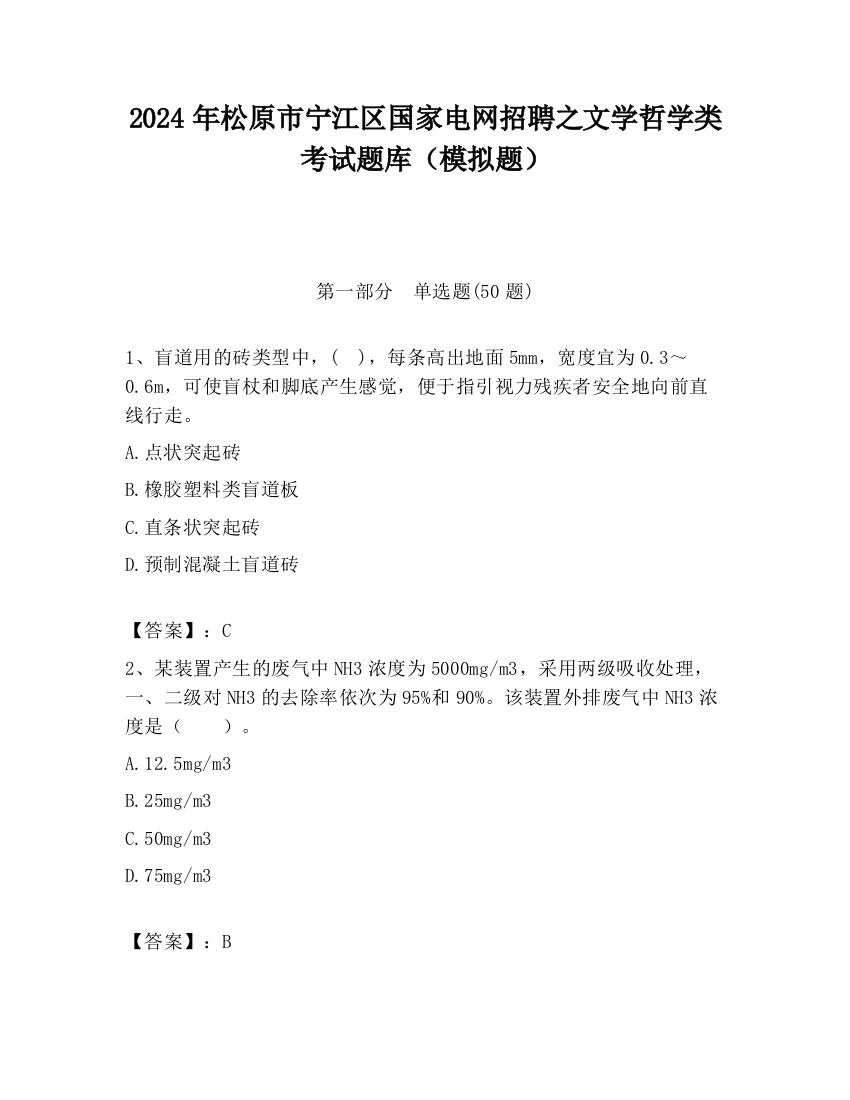 2024 年松原市宁江区国家电网招聘之文学哲学类考试题库（模拟题）

第一部分　单选题(50 题)

1、盲道用的砖类型中，(　)，每条高出地面 5mm，宽度宜为 0.3～0.6m，可使盲杖和脚底产生感觉，便于指引视力残疾者安全地向前直线行走。

A.点状突起砖

B.橡胶塑料类盲道板

C.直条状突起砖

D.预制混凝土盲道砖

【答案】：C

2、某装置产生的废气中 NH3 浓度为 5000mg/m3，采用两级吸收处理，一、二级对 NH3 的去除率依次为 95%和 90%。该装置外排废气中 NH3 浓度是（　　）。

A.12.5mg/m3

B.25mg/m3

C.50mg/m3

D.75mg/m3

【答案】：B